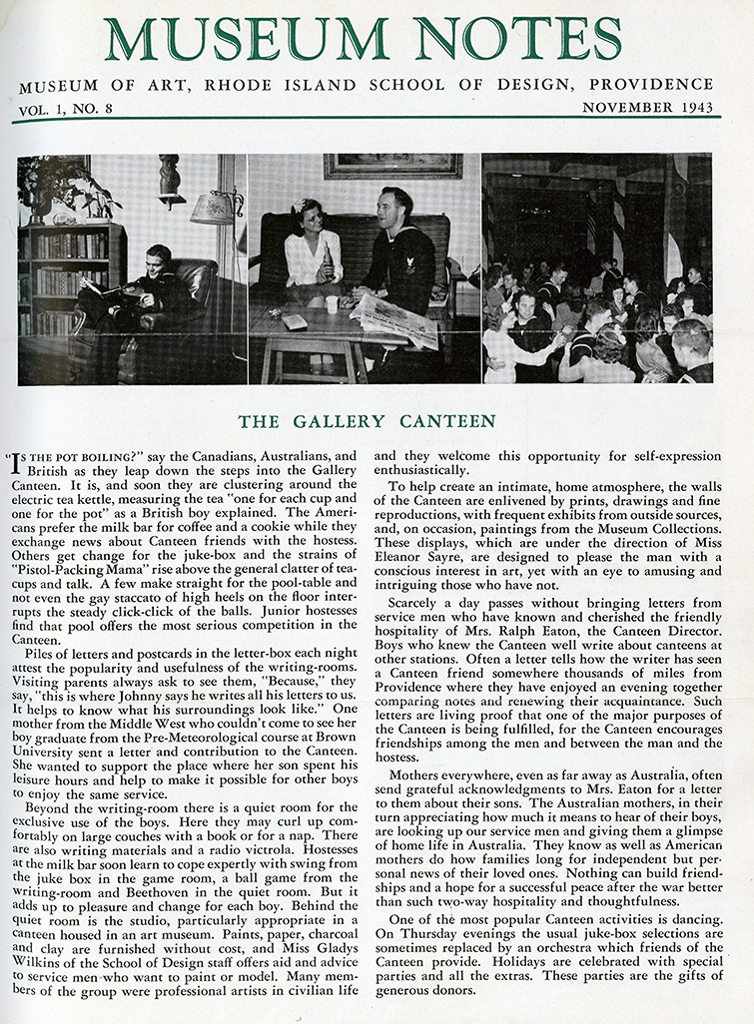 MUSEUM NOTES

MUSEUM OF ART, RHODE ISLAND SCHOOL OF DESIGN, PROVIDENCE

VOL. 1, NO. 8

NOVEMBER 1943

THE GALLERY CANTEEN

"IS THE POT BOILING?" say the Canadians, Australians, and British as they leap down the steps into the Gallery Canteen. It is, and soon they are clustering around the electric tea kettle, measuring the tea "one for each cup and one for the pot" as a British boy explained. The Americans prefer the milk bar for coffee and a cookie while they exchange news about Canteen friends with the hostess. Others get change for the juke-box and the strains of "Pistol-Packing Mama" rise above the general clatter of teacups and talk. A few make straight for the pool-table and not even the gay staccato of high heels on the floor interrupts the steady click-click of the balls. Junior hostesses find that pool offers the most serious competition in the Canteen.

Piles of letters and postcards in the letter-box each night attest the popularity and usefulness of the writing-rooms. Visiting parents always ask to see them, "Because," they say, "this is where Johnny says he writes all his letters to us. It helps to know what his surroundings look like." One mother from the Middle West who couldn't come to see her boy graduate from the Pre-Meteorological course at Brown University sent a letter and contribution to the Canteen. She wanted to support the place where her son spent his leisure hours and help to make it possible for other boys to enjoy the same service.

Beyond the writing-room there is a quiet room for the exclusive use of the boys. Here they may curl up comfortably on large couches with a book or for a nap. There are also writing materials and a radio victrola. Hostesses at the milk bar soon learn to cope expertly with swing from the juke box in the game room, a ball game from the writing-room and Beethoven in the quiet room. But it adds up to pleasure and change for each boy. Behind the quiet room is the studio, particularly appropriate in a canteen housed in an art museum. Paints, paper, charcoal and clay are furnished without cost, and Miss Gladys Wilkins of the School of Design staff offers aid and advice to service men who want to paint or model. Many members of the group were professional artists in civilian life and they welcome this opportunity for self-expression enthusiastically.

To help create an intimate, home atmosphere, the walls of the Canteen are enlivened by prints, drawings and fine reproductions, with frequent exhibits from outside sources, and, on occasion, paintings from the Museum Collections. These displays, which are under the direction of Miss Eleanor Sayre, are designed to please the man with a conscious interest in art, yet with an eye to amusing and intriguing those who have not.

Scarcely a day passes without bringing letters from service men who have known and cherished the friendly hospitality of Mrs. Ralph Eaton, the Canteen Director. Boys who knew the Canteen well write about canteens at other stations. Often a letter tells how the writer has seen a Canteen friend somewhere thousands of miles from Providence where they have enjoyed an evening together comparing notes and renewing their acquaintance. Such letters are living proof that one of the major purposes of the Canteen is being fulfilled, for the Canteen encourages friendships among the men and between the man and the hostess.

Mothers everywhere, even as far away as Australia, often send grateful acknowledgments to Mrs. Eaton for a letter to them about their sons. The Australian mothers, in their turn appreciating how much it means to hear of their boys, are looking up our service men and giving them a glimpse of home life in Australia. They know as well as American mothers do how families long for independent but personal news of their loved ones. Nothing can build friendships and a hope for a successful peace after the war better than such two-way hospitality and thoughtfulness.

One of the most popular Canteen activities is dancing. On Thursday evenings the usual juke-box selections are sometimes replaced by an orchestra which friends of the Canteen provide. Holidays are celebrated with special parties and all the extras. These parties are the gifts of generous donors.